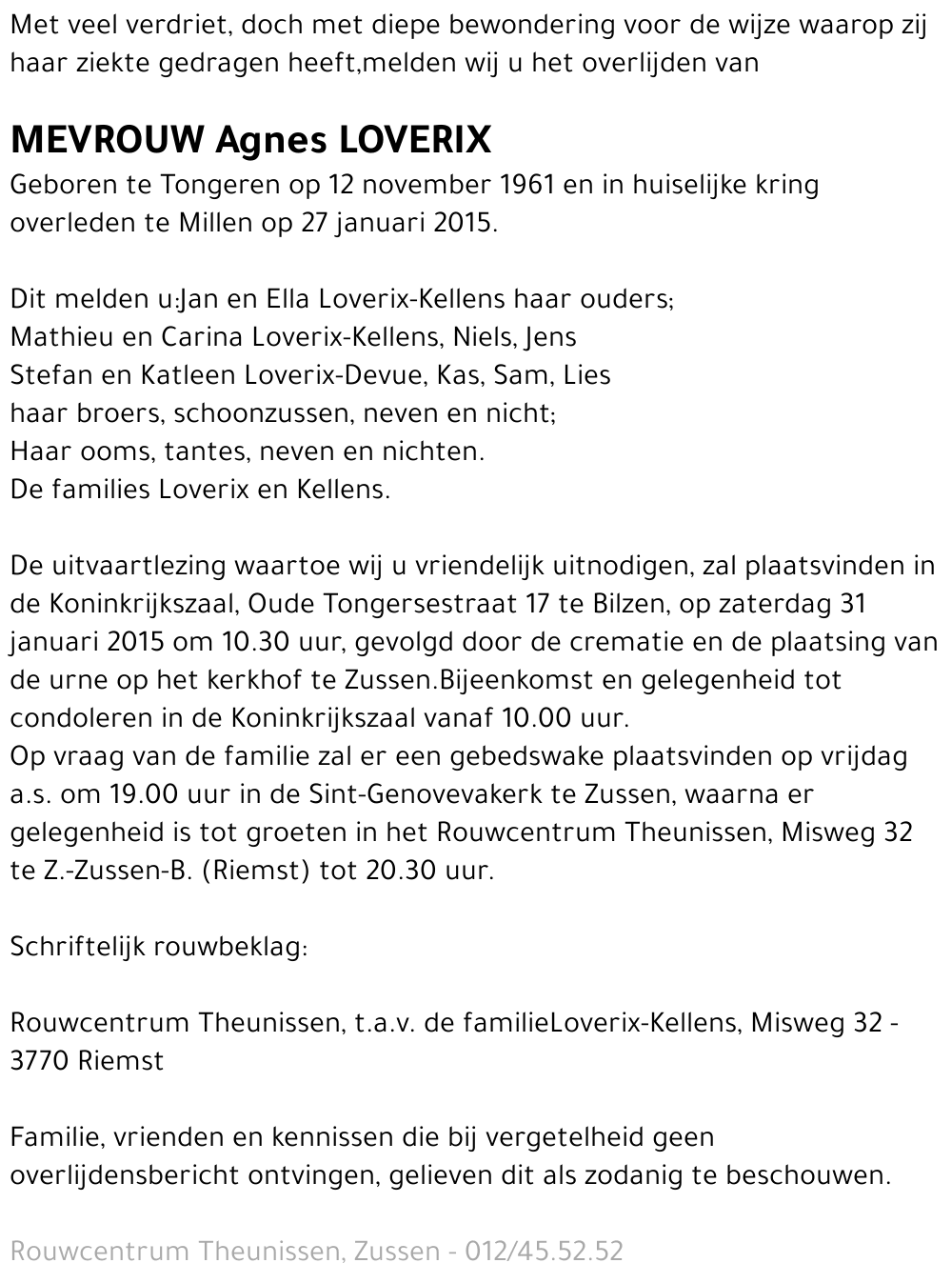 Met veel verdriet, doch met diepe bewondering voor de wijze waarop zij haar ziekte gedragen heeft,melden wij u het overlijden van

MEVROUW Agnes LOVERIX

Geboren te Tongeren op 12 november 1961 en in huiselijke kring overleden te Millen op 27 januari 2015.

Dit melden u:Jan en Ella Loverix-Kellens haar ouders;
Mathieu en Carina Loverix-Kellens, Niels, Jens
Stefan en Katleen Loverix-Devue, Kas, Sam, Lies
haar broers, schoonzussen, neven en nicht;
Haar ooms, tantes, neven en nichten.
De families Loverix en Kellens.

De uitvaartlezing waartoe wij u vriendelijk uitnodigen, zal plaatsvinden in de Koninkrijkszaal, Oude Tongersestraat 17 te Bilzen, op zaterdag 31 januari 2015 om 10.30 uur, gevolgd door de crematie en de plaatsing van de urne op het kerkhof te Zussen.Bijeenkomst en gelegenheid tot condoleren in de Koninkrijkszaal vanaf 10.00 uur.
Op vraag van de familie zal er een gebedswake plaatsvinden op vrijdag a.s. om 19.00 uur in de Sint-Genovevakerk te Zussen, waarna er gelegenheid is tot groeten in het Rouwcentrum Theunissen, Misweg 32 te Z.-Zussen-B. (Riemst) tot 20.30 uur.

Schriftelijk rouwbeklag:

Rouwcentrum Theunissen, t.a.v. de familieLoverix-Kellens, Misweg 32 - 3770 Riemst

Familie, vrienden en kennissen die bij vergetelheid geen overlijdensbericht ontvingen, gelieven dit als zodanig te beschouwen.

Rouwcentrum Theunissen, Zussen - 012/45.52.52